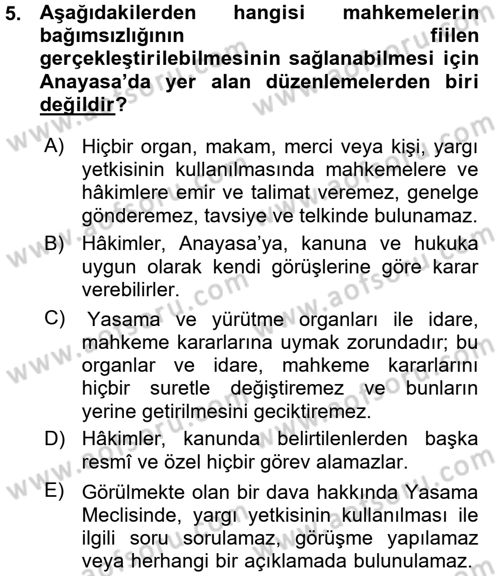 5. Aşağıdakilerden hangisi mahkemelerin bağımsızlığının fiilen gerçekleştirilebilmesinin sağlanabilmesi için Anayasa'da yer alan düzenlemelerden biri değildir?

A) Hiçbir organ, makam, merci veya kişi, yargı yetkisinin kullanılmasında mahkemelere ve hâkimlere emir ve talimat veremez, genelge gönderemez, tavsiye ve telkinde bulunamaz.

B) Hâkimler, Anayasa'ya, kanuna ve hukuka uygun olarak kendi görüşlerine göre karar verebilirler.

C) Yasama ve yürütme organları ile idare, mahkeme kararlarına uymak zorundadır; bu organlar ve idare, mahkeme kararlarını hiçbir suretle değiştiremez ve bunların yerine getirilmesini geciktiremez.

D) Hâkimler, kanunda belirtilenlerden başka resmî ve özel hiçbir görev alamazlar.

E) Görülmekte olan bir dava hakkında Yasama Meclisinde, yargı yetkisinin kullanılması ile ilgili soru sorulamaz, görüşme yapılamaz veya herhangi bir açıklamada bulunulamaz.

www.aofsoru.com